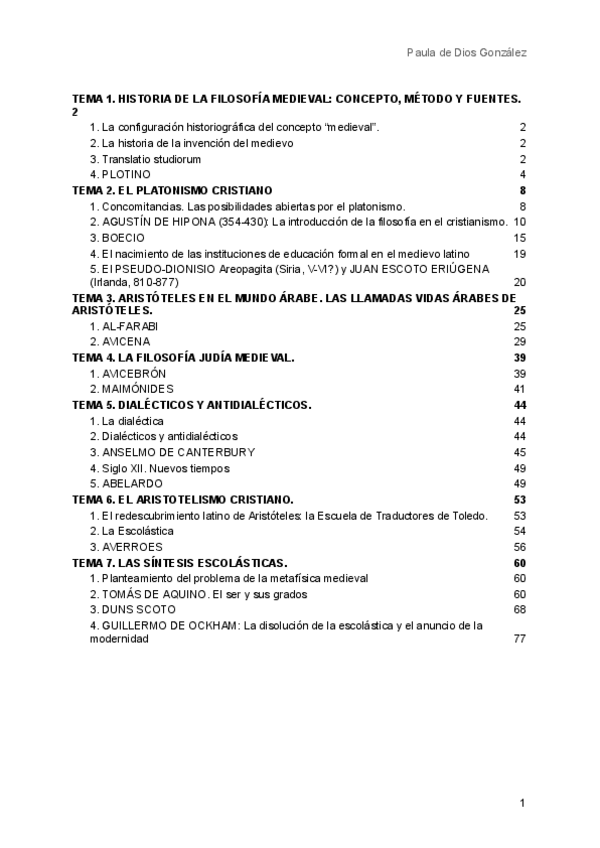 Paula de Dios González

TEMA 1. HISTORIA DE LA FILOSOFÍA MEDIEVAL: CONCEPTO, MÉTODO Y FUENTES. 2
1. La configuración historiográfica del concepto "medieval". 2
2. La historia de la invención del medievo 2
3. Translatio studiorum 2
4. PLOTINO 4
TEMA 2. EL PLATONISMO CRISTIANO 8
1. Concomitancias. Las posibilidades abiertas por el platonismo. 8
2. AGUSTÍN DE HIPONA (354-430): La introducción de la filosofía en el cristianismo. 10
3. BOECIO 15
4. El nacimiento de las instituciones de educación formal en el medievo latino 19
5. El PSEUDO-DIONISIO Areopagita (Siria, V-VI?) y JUAN ESCOTO ERIÚGENA (Irlanda, 810-877) 20
TEMA 3. ARISTÓTELES EN EL MUNDO ÁRABE. LAS LLAMADAS VIDAS ÁRABES DE ARISTÓTELES. 25
1. AL-FARABI 25
2. AVICENA 29
TEMA 4. LA FILOSOFÍA JUDÍA MEDIEVAL. 39
1. AVICEBRÓN 39
2. MAIMÓNIDES 41
TEMA 5. DIALÉCTICOS Y ANTIDIALÉCTICOS. 44
1. La dialéctica 44
2. Dialécticos y antidialécticos 44
3. ANSELMO DE CANTERBURY 45
4. Siglo XII. Nuevos tiempos 49
5. ABELARDO 49
TEMA 6. EL ARISTOTELISMO CRISTIANO. 53
1. El redescubrimiento latino de Aristóteles: la Escuela de Traductores de Toledo. 53
2. La Escolástica 54
3. AVERROES 56
TEMA 7. LAS SÍNTESIS ESCOLÁSTICAS. 60
1. Planteamiento del problema de la metafísica medieval 60
2. TOMÁS DE AQUINO. El ser y sus grados 60
3. DUNS SCOTO 68
4. GUILLERMO DE OCKHAM: La disolución de la escolástica y el anuncio de la modernidad 77

1